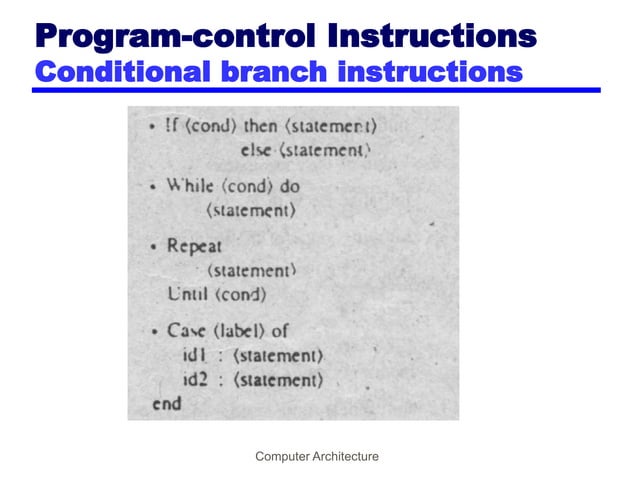 Program-control Instructions
Conditional branch instructions

• If ⟨cond⟩ then ⟨statement⟩
else ⟨statement⟩

• While ⟨cond⟩ do
⟨statement⟩

• Repeat
⟨statement⟩
Until ⟨cond⟩

• Case ⟨label⟩ of
id1 : ⟨statement⟩
id2 : ⟨statement⟩
end

Computer Architecture